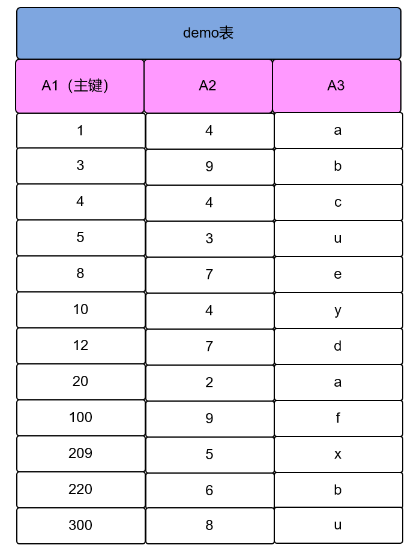 demo表

| A1（主键） | A2 | A3 |
|---|---|---|
| 1 | 4 | a |
| 3 | 9 | b |
| 4 | 4 | c |
| 5 | 3 | u |
| 8 | 7 | e |
| 10 | 4 | y |
| 12 | 7 | d |
| 20 | 2 | a |
| 100 | 9 | f |
| 209 | 5 | x |
| 220 | 6 | b |
| 300 | 8 | u |